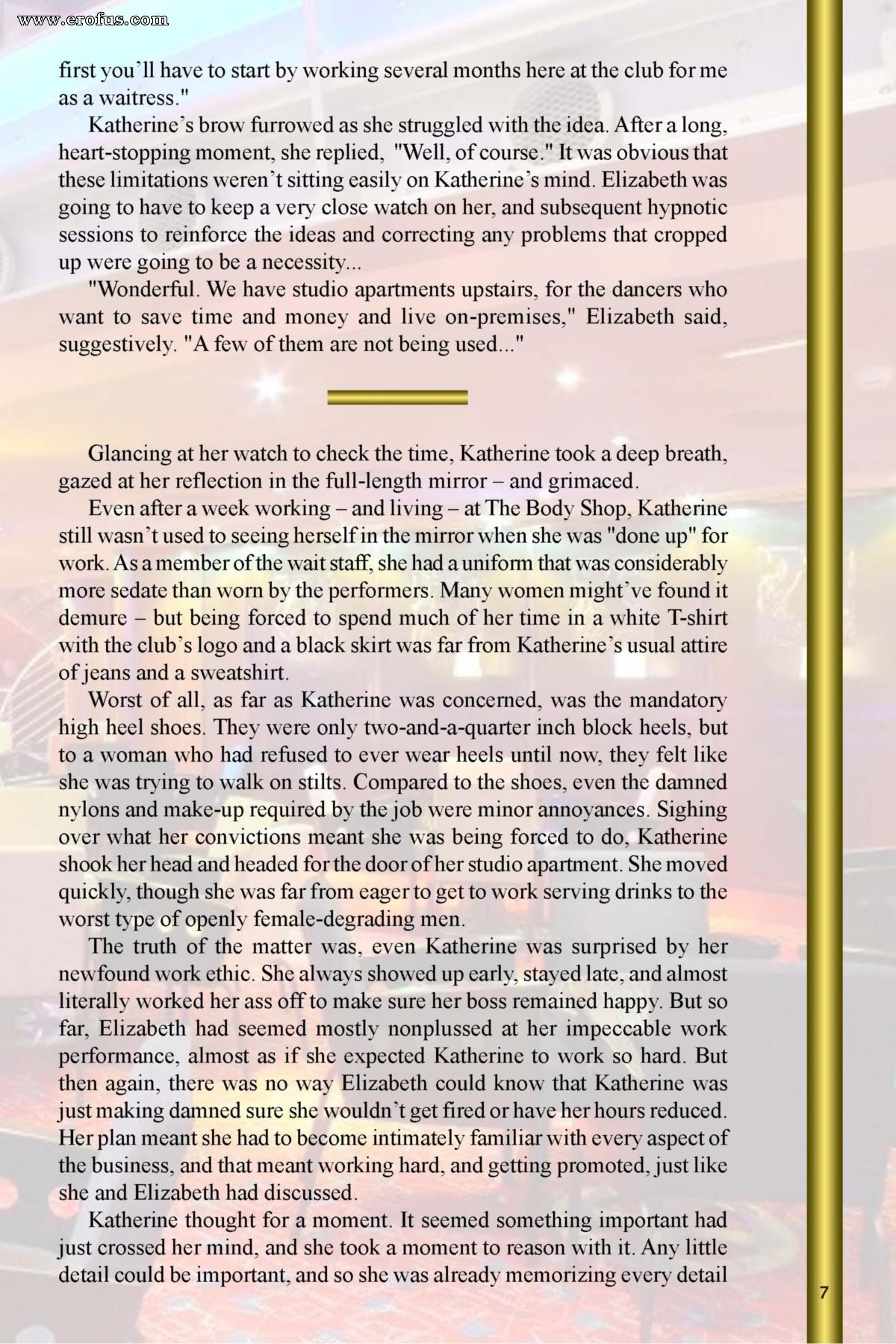 www.erofus.com

first you'll have to start by working several months here at the club for me as a waitress."

Katherine's brow furrowed as she struggled with the idea. After a long, heart-stopping moment, she replied, "Well, of course." It was obvious that these limitations weren't sitting easily on Katherine's mind. Elizabeth was going to have to keep a very close watch on her, and subsequent hypnotic sessions to reinforce the ideas and correcting any problems that cropped up were going to be a necessity...

"Wonderful. We have studio apartments upstairs, for the dancers who want to save time and money and live on-premises," Elizabeth said, suggestively. "A few of them are not being used..."

Glancing at her watch to check the time, Katherine took a deep breath, gazed at her reflection in the full-length mirror – and grimaced.

Even after a week working – and living – at The Body Shop, Katherine still wasn't used to seeing herself in the mirror when she was "done up" for work. As a member of the wait staff, she had a uniform that was considerably more sedate than worn by the performers. Many women might've found it demure – but being forced to spend much of her time in a white T-shirt with the club's logo and a black skirt was far from Katherine's usual attire of jeans and a sweatshirt.

Worst of all, as far as Katherine was concerned, was the mandatory high heel shoes. They were only two-and-a-quarter inch block heels, but to a woman who had refused to ever wear heels until now, they felt like she was trying to walk on stilts. Compared to the shoes, even the damned nylons and make-up required by the job were minor annoyances. Sighing over what her convictions meant she was being forced to do, Katherine shook her head and headed for the door of her studio apartment. She moved quickly, though she was far from eager to get to work serving drinks to the worst type of openly female-degrading men.

The truth of the matter was, even Katherine was surprised by her newfound work ethic. She always showed up early, stayed late, and almost literally worked her ass off to make sure her boss remained happy. But so far, Elizabeth had seemed mostly nonplussed at her impeccable work performance, almost as if she expected Katherine to work so hard. But then again, there was no way Elizabeth could know that Katherine was just making damned sure she wouldn't get fired or have her hours reduced. Her plan meant she had to become intimately familiar with every aspect of the business, and that meant working hard, and getting promoted, just like she and Elizabeth had discussed.

Katherine thought for a moment. It seemed something important had just crossed her mind, and she took a moment to reason with it. Any little detail could be important, and so she was already memorizing every detail

7